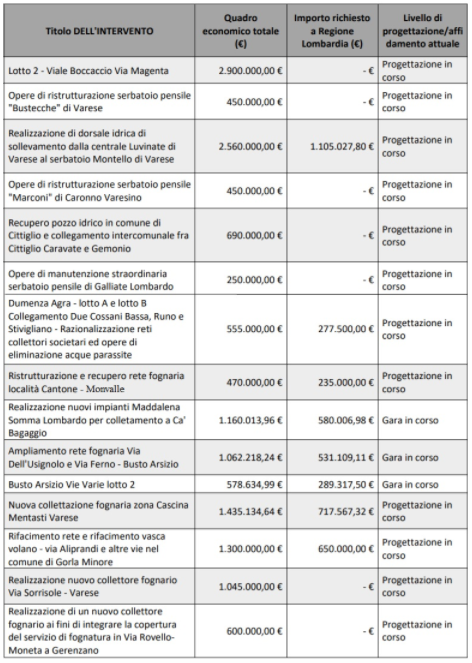 | Titolo DELL'INTERVENTO | Quadro economico totale (€) | Importo richiesto a Regione Lombardia (€) | Livello di progettazione/affidamento attuale |
|---|---|---|---|
| Lotto 2 - Viale Boccaccio Via Magenta | 2.900.000,00 € | - € | Progettazione in corso |
| Opere di ristrutturazione serbatoio pensile "Bustecche" di Varese | 450.000,00 € | - € | Progettazione in corso |
| Realizzazione di dorsale idrica di sollevamento dalla centrale Luvinate di Varese al serbatoio Montello di Varese | 2.560.000,00 € | 1.105.027,80 € | Progettazione in corso |
| Opere di ristrutturazione serbatoio pensile "Marconi" di Caronno Varesino | 450.000,00 € | - € | Progettazione in corso |
| Recupero pozzo idrico in comune di Cittiglio e collegamento intercomunale fra Cittiglio Caravate e Gemonio | 690.000,00 € | - € | Progettazione in corso |
| Opere di manutenzione straordinaria serbatoio pensile di Galliate Lombardo | 250.000,00 € | - € | Progettazione in corso |
| Dumenza Agra - lotto A e lotto B Collegamento Due Cossani Bassa, Runo e Stivigliano - Razionalizzazione reti collettori societari ed opere di eliminazione acque parassite | 555.000,00 € | 277.500,00 € | Progettazione in corso |
| Ristrutturazione e recupero rete fognaria località Cantone - Monvalle | 470.000,00 € | 235.000,00 € | Progettazione in corso |
| Realizzazione nuovi impianti Maddalena Somma Lombardo per colletamento a Ca' Bagaggio | 1.160.013,96 € | 580.006,98 € | Gara in corso |
| Ampliamento rete fognaria Via Dell'Usignolo e Via Ferno - Busto Arsizio | 1.062.218,24 € | 531.109,11 € | Gara in corso |
| Busto Arsizio Vie Varie lotto 2 | 578.634,99 € | 289.317,50 € | Gara in corso |
| Nuova collettazione fognaria zona Cascina Mentasti Varese | 1.435.134,64 € | 717.567,32 € | Progettazione in corso |
| Rifacimento rete e rifacimento vasca volano - via Aliprandi e altre vie nel comune di Gorla Minore | 1.300.000,00 € | 650.000,00 € | Progettazione in corso |
| Realizzazione nuovo collettore fognario Via Sorrisole - Varese | 1.045.000,00 € | - € | Progettazione in corso |
| Realizzazione di un nuovo collettore fognario ai fini di integrare la copertura del servizio di fognatura in Via Rovello-Moneta a Gerenzano | 600.000,00 € | - € | Progettazione in corso |